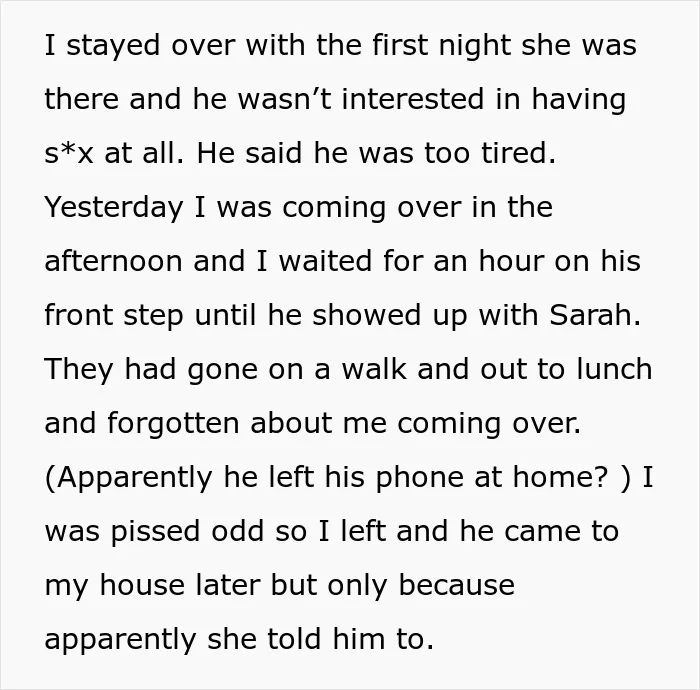 I stayed over with the first night she was there and he wasn't interested in having s*x at all. He said he was too tired. Yesterday I was coming over in the afternoon and I waited for an hour on his front step until he showed up with Sarah. They had gone on a walk and out to lunch and forgotten about me coming over. (Apparently he left his phone at home? ) I was pissed odd so I left and he came to my house later but only because apparently she told him to.